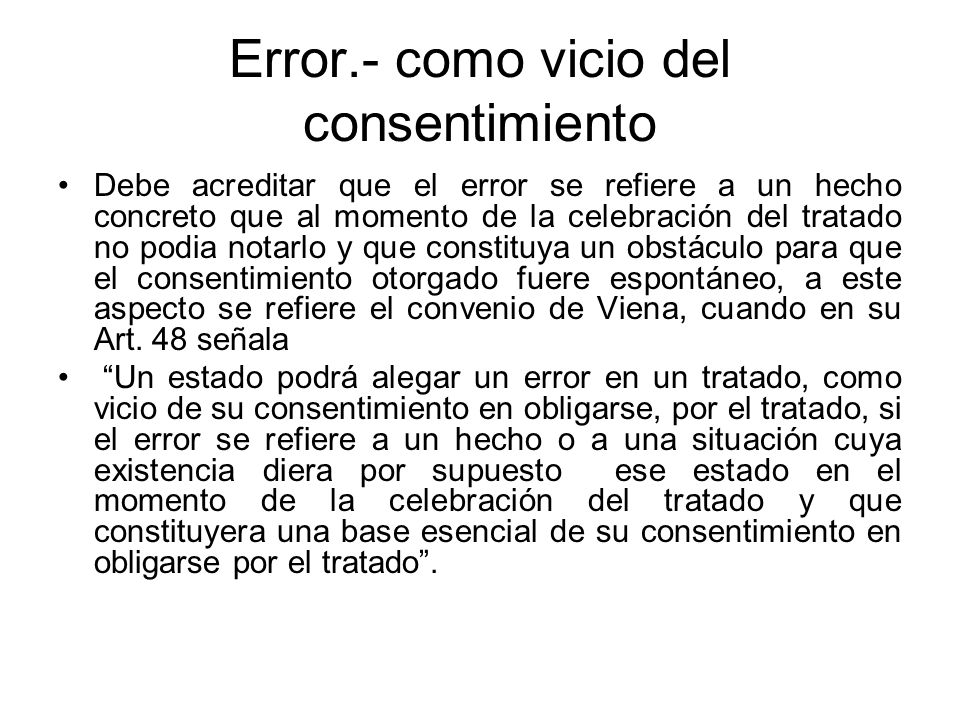 Error.- como vicio del consentimiento

• Debe acreditar que el error se refiere a un hecho concreto que al momento de la celebración del tratado no podia notarlo y que constituya un obstáculo para que el consentimiento otorgado fuere espontáneo, a este aspecto se refiere el convenio de Viena, cuando en su Art. 48 señala

• “Un estado podrá alegar un error en un tratado, como vicio de su consentimiento en obligarse, por el tratado, si el error se refiere a un hecho o a una situación cuya existencia diera por supuesto ese estado en el momento de la celebración del tratado y que constituyera una base esencial de su consentimiento en obligarse por el tratado”.